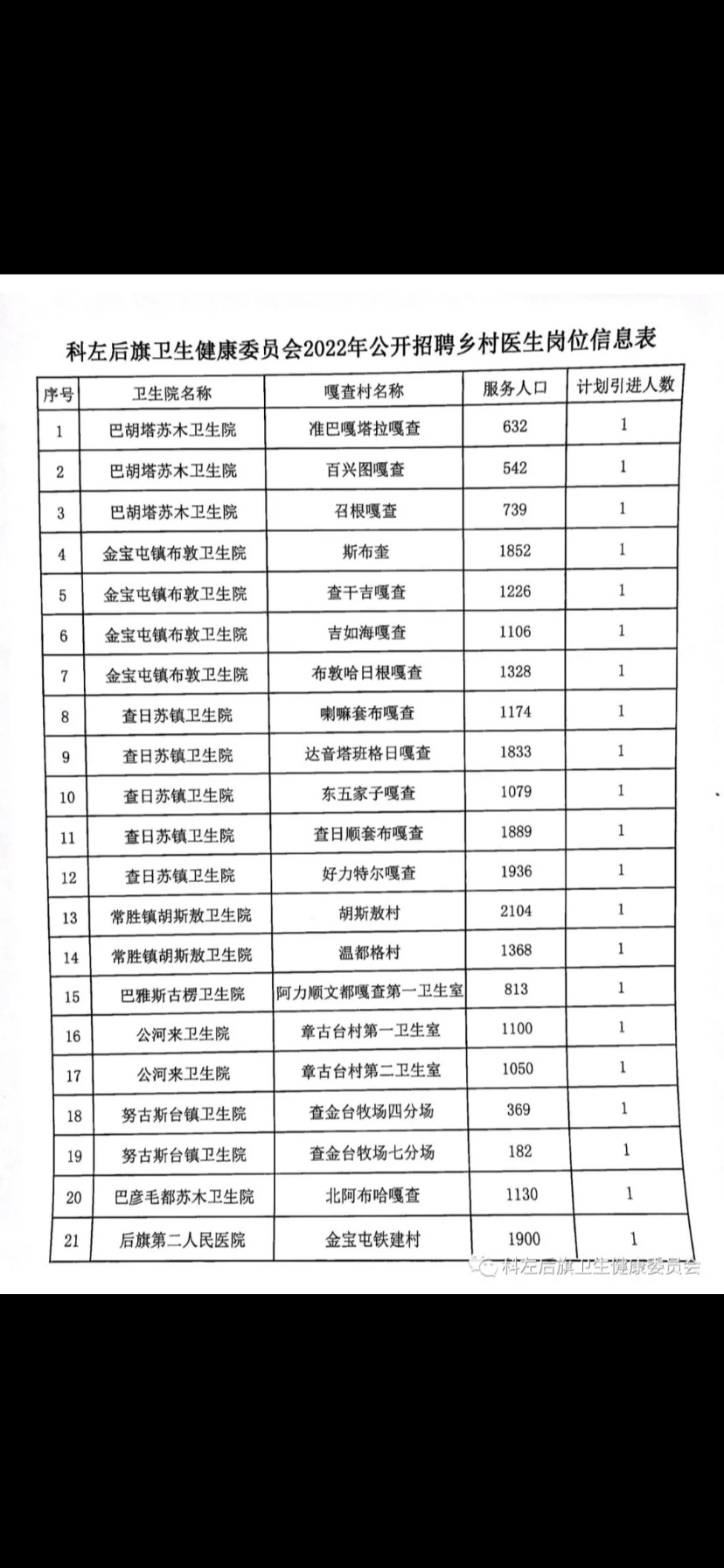 科左后旗卫生健康委员会2022年公开招聘乡村医生岗位信息表

| 序号 | 卫生院名称 | 嘎查村名称 | 服务人口 | 计划引进人数 |
|---|---|---|---|---|
| 1 | 巴胡塔苏木卫生院 | 准巴嘎塔拉嘎查 | 632 | 1 |
| 2 | 巴胡塔苏木卫生院 | 百兴图嘎查 | 542 | 1 |
| 3 | 巴胡塔苏木卫生院 | 召根嘎查 | 739 | 1 |
| 4 | 金宝屯镇布敦卫生院 | 斯布奎 | 1852 | 1 |
| 5 | 金宝屯镇布敦卫生院 | 查干吉嘎查 | 1226 | 1 |
| 6 | 金宝屯镇布敦卫生院 | 吉如海嘎查 | 1106 | 1 |
| 7 | 金宝屯镇布敦卫生院 | 布敦哈日根嘎查 | 1328 | 1 |
| 8 | 查日苏镇卫生院 | 喇嘛套布嘎查 | 1174 | 1 |
| 9 | 查日苏镇卫生院 | 达音塔班格日嘎查 | 1833 | 1 |
| 10 | 查日苏镇卫生院 | 东五家子嘎查 | 1079 | 1 |
| 11 | 查日苏镇卫生院 | 查日顺套布嘎查 | 1889 | 1 |
| 12 | 查日苏镇卫生院 | 好力特尔嘎查 | 1936 | 1 |
| 13 | 常胜镇胡斯敖卫生院 | 胡斯敖村 | 2104 | 1 |
| 14 | 常胜镇胡斯敖卫生院 | 温都格村 | 1368 | 1 |
| 15 | 巴雅斯古楞卫生院 | 阿力顺文都嘎查第一卫生室 | 813 | 1 |
| 16 | 公河来卫生院 | 章古台村第一卫生室 | 1100 | 1 |
| 17 | 公河来卫生院 | 章古台村第二卫生室 | 1050 | 1 |
| 18 | 努古斯台镇卫生院 | 查金台牧场四分场 | 369 | 1 |
| 19 | 努古斯台镇卫生院 | 查金台牧场七分场 | 182 | 1 |
| 20 | 巴彦毛都苏木卫生院 | 北阿布哈嘎查 | 1130 | 1 |
| 21 | 后旗第二人民医院 | 金宝屯铁建村 | 1900 | 1 |

科左后旗卫生健康委员会